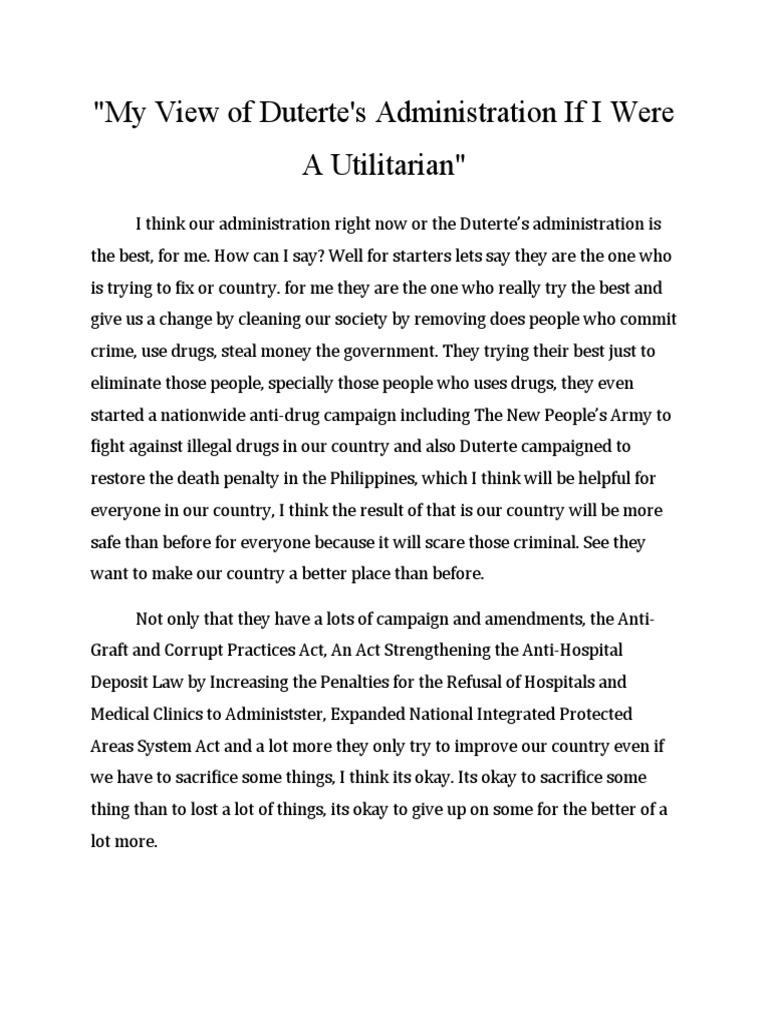 "My View of Duterte's Administration If I Were A Utilitarian"

I think our administration right now or the Duterte's administration is the best, for me. How can I say? Well for starters lets say they are the one who is trying to fix or country. for me they are the one who really try the best and give us a change by cleaning our society by removing does people who commit crime, use drugs, steal money the government. They trying their best just to eliminate those people, specially those people who uses drugs, they even started a nationwide anti-drug campaign including The New People's Army to fight against illegal drugs in our country and also Duterte campaigned to restore the death penalty in the Philippines, which I think will be helpful for everyone in our country, I think the result of that is our country will be more safe than before for everyone because it will scare those criminal. See they want to make our country a better place than before.

Not only that they have a lots of campaign and amendments, the Anti-Graft and Corrupt Practices Act, An Act Strengthening the Anti-Hospital Deposit Law by Increasing the Penalties for the Refusal of Hospitals and Medical Clinics to Administster, Expanded National Integrated Protected Areas System Act and a lot more they only try to improve our country even if we have to sacrifice some things, I think its okay. Its okay to sacrifice some thing than to lost a lot of things, its okay to give up on some for the better of a lot more.